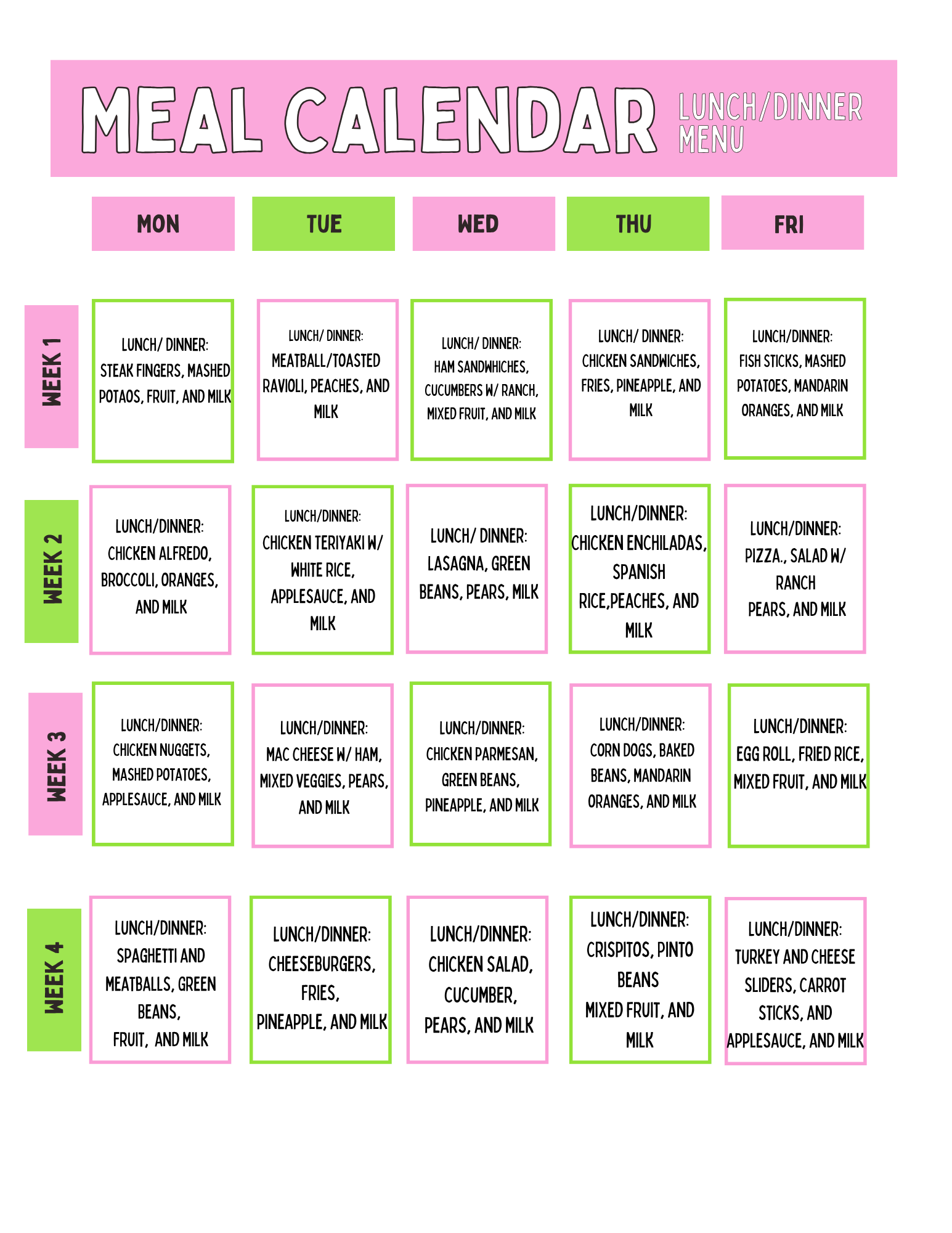 MEAL CALENDAR LUNCH/DINNER MENU

| | MON | TUE | WED | THU | FRI |
|---|---|---|---|---|---|
| WEEK 1 | LUNCH/ DINNER: STEAK FINGERS, MASHED POTAOS, FRUIT, AND MILK | LUNCH/ DINNER: MEATBALL/TOASTED RAVIOLI, PEACHES, AND MILK | LUNCH/ DINNER: HAM SANDWHICHES, CUCUMBERS W/ RANCH, MIXED FRUIT, AND MILK | LUNCH/ DINNER: CHICKEN SANDWICHES, FRIES, PINEAPPLE, AND MILK | LUNCH/DINNER: FISH STICKS, MASHED POTATOES, MANDARIN ORANGES, AND MILK |
| WEEK 2 | LUNCH/DINNER: CHICKEN ALFREDO, BROCCOLI, ORANGES, AND MILK | LUNCH/DINNER: CHICKEN TERIYAKI W/ WHITE RICE, APPLESAUCE, AND MILK | LUNCH/ DINNER: LASAGNA, GREEN BEANS, PEARS, MILK | LUNCH/DINNER: CHICKEN ENCHILADAS, SPANISH RICE,PEACHES, AND MILK | LUNCH/DINNER: PIZZA., SALAD W/ RANCH PEARS, AND MILK |
| WEEK 3 | LUNCH/DINNER: CHICKEN NUGGETS, MASHED POTATOES, APPLESAUCE, AND MILK | LUNCH/DINNER: MAC CHEESE W/ HAM, MIXED VEGGIES, PEARS, AND MILK | LUNCH/DINNER: CHICKEN PARMESAN, GREEN BEANS, PINEAPPLE, AND MILK | LUNCH/DINNER: CORN DOGS, BAKED BEANS, MANDARIN ORANGES, AND MILK | LUNCH/DINNER: EGG ROLL, FRIED RICE, MIXED FRUIT, AND MILK |
| WEEK 4 | LUNCH/DINNER: SPAGHETTI AND MEATBALLS, GREEN BEANS, FRUIT, AND MILK | LUNCH/DINNER: CHEESEBURGERS, FRIES, PINEAPPLE, AND MILK | LUNCH/DINNER: CHICKEN SALAD, CUCUMBER, PEARS, AND MILK | LUNCH/DINNER: CRISPITOS, PINTO BEANS MIXED FRUIT, AND MILK | LUNCH/DINNER: TURKEY AND CHEESE SLIDERS, CARROT STICKS, AND APPLESAUCE, AND MILK |